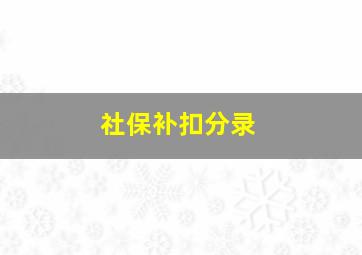 社保补扣分录